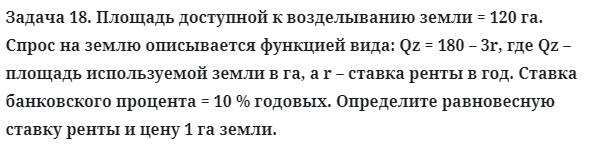 Задача 18. Площадь доступной к возделыванию земли = 120 га. Спрос на землю описывается функцией вида: Qz = 180 – 3r, где Qz – площадь используемой земли в га, а r – ставка ренты в год. Ставка банковского процента = 10 % годовых. Определите равновесную ставку ренты и цену 1 га земли.